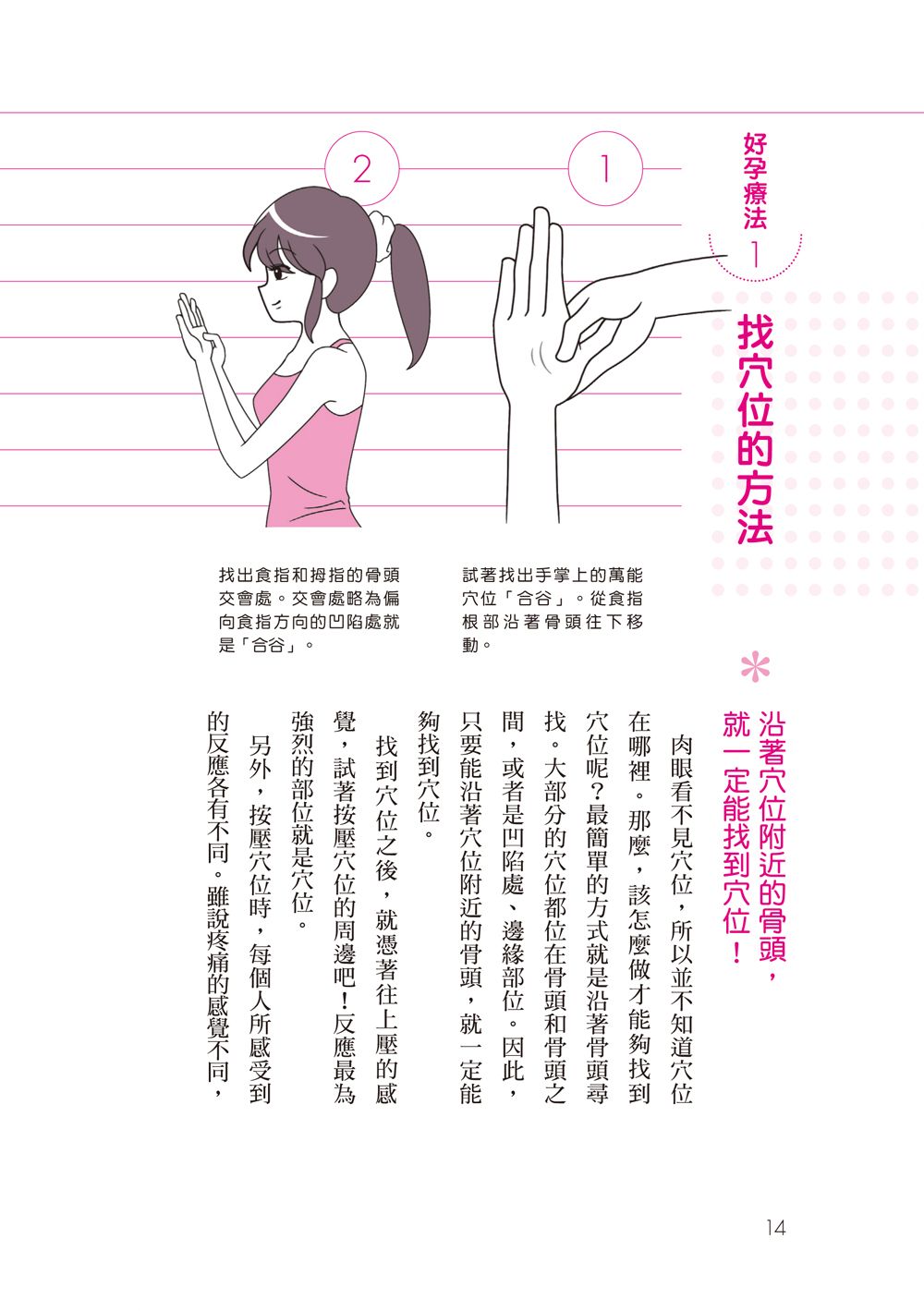 好孕療法 1

找穴位的方法

1

試著找出手掌上的萬能穴位「合谷」。從食指根部沿著骨頭往下移動。

2

找出食指和拇指的骨頭交會處。交會處略為偏向食指方向的凹陷處就是「合谷」。

沿著穴位附近的骨頭，就一定能找到穴位！

肉眼看不見穴位，所以並不知道穴位在哪裡。那麼，該怎麼做才能夠找到穴位呢？最簡單的方式就是沿著骨頭尋找。大部分的穴位都位在骨頭和骨頭之間，或者是凹陷處、邊緣部位。因此，只要能沿著穴位附近的骨頭，就一定能夠找到穴位。

找到穴位之後，就憑著往上壓的感覺，試著按壓穴位的周邊吧！反應最為強烈的部位就是穴位。

另外，按壓穴位時，每個人所感受到的反應各有不同。雖說疼痛的感覺不同，

14